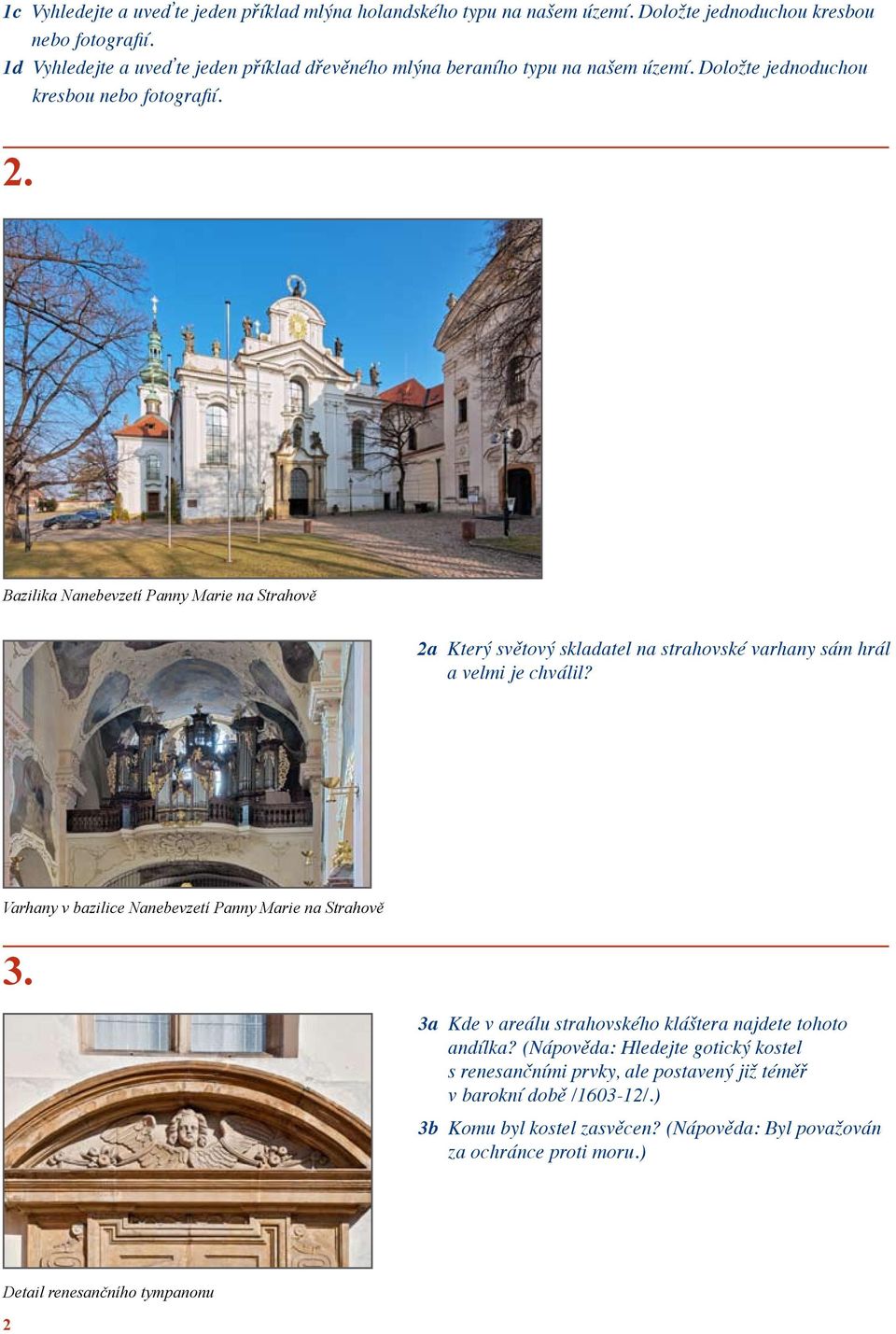 1c Vyhledejte a uveďte jeden příklad mlýna holandského typu na našem území. Doložte jednoduchou kresbou nebo fotografií.

1d Vyhledejte a uveďte jeden příklad dřevěného mlýna beraního typu na našem území. Doložte jednoduchou kresbou nebo fotografií.

2.

Bazilika Nanebevzetí Panny Marie na Strahově

2a Který světový skladatel na strahovské varhany sám hrál a velmi je chválil?

Varhany v bazilice Nanebevzetí Panny Marie na Strahově

3.

3a Kde v areálu strahovského kláštera najdete tohoto andílka? (Nápověda: Hledejte gotický kostel s renesančními prvky, ale postavený již téměř v barokní době /1603-12/.)

3b Komu byl kostel zasvěcen? (Nápověda: Byl považován za ochránce proti moru.)

Detail renesančního tympanonu

2